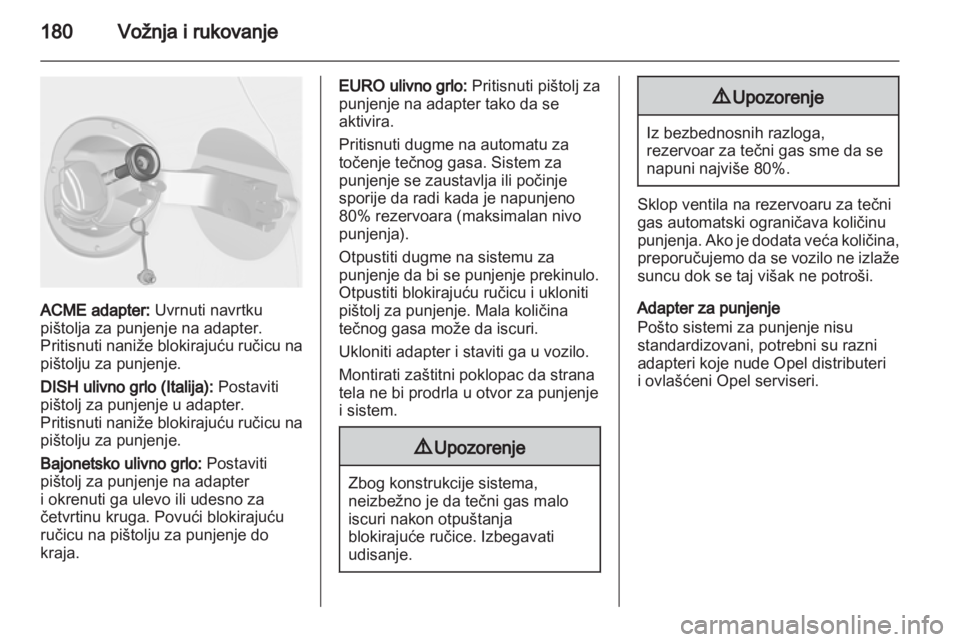 180 Vožnja i rukovanje

ACME adapter: Uvrnuti navrtku pištolja za punjenje na adapter. Pritisnuti naniže blokirajuću ručicu na pištolju za punjenje.

DISH ulivno grlo (Italija): Postaviti pištolj za punjenje u adapter. Pritisnuti naniže blokirajuću ručicu na pištolju za punjenje.

Bajonetsko ulivno grlo: Postaviti pištolj za punjenje na adapter i okrenuti ga ulevo ili udesno za četvrtinu kruga. Povući blokirajuću ručicu na pištolju za punjenje do kraja.

EURO ulivno grlo: Pritisnuti pištolj za punjenje na adapter tako da se aktivira.

Pritisnuti dugme na automatu za točenje tečnog gasa. Sistem za punjenje se zaustavlja ili počinje sporije da radi kada je napunjeno 80% rezervoara (maksimalan nivo punjenja).

Otpustiti dugme na sistemu za punjenje da bi se punjenje prekinulo. Otpustiti blokirajuću ručicu i ukloniti pištolj za punjenje. Mala količina tečnog gasa može da iscuri.

Ukloniti adapter i staviti ga u vozilo.

Montirati zaštitni poklopac da strana tela ne bi prodrla u otvor za punjenje i sistem.

⚠ Upozorenje

Zbog konstrukcije sistema, neizbežno je da tečni gas malo iscuri nakon otpuštanja blokirajuće ručice. Izbegavati udisanje.

⚠ Upozorenje

Iz bezbednosnih razloga, rezervoar za tečni gas sme da se napuni najviše 80%.

Sklop ventila na rezervoaru za tečni gas automatski ograničava količinu punjenja. Ako je dodata veća količina, preporučujemo da se vozilo ne izlaže suncu dok se taj višak ne potroši.

Adapter za punjenje
Pošto sistemi za punjenje nisu standardizovani, potrebni su razni adapteri koje nude Opel distributeri i ovlašćeni Opel serviseri.

carmanualsonline.info